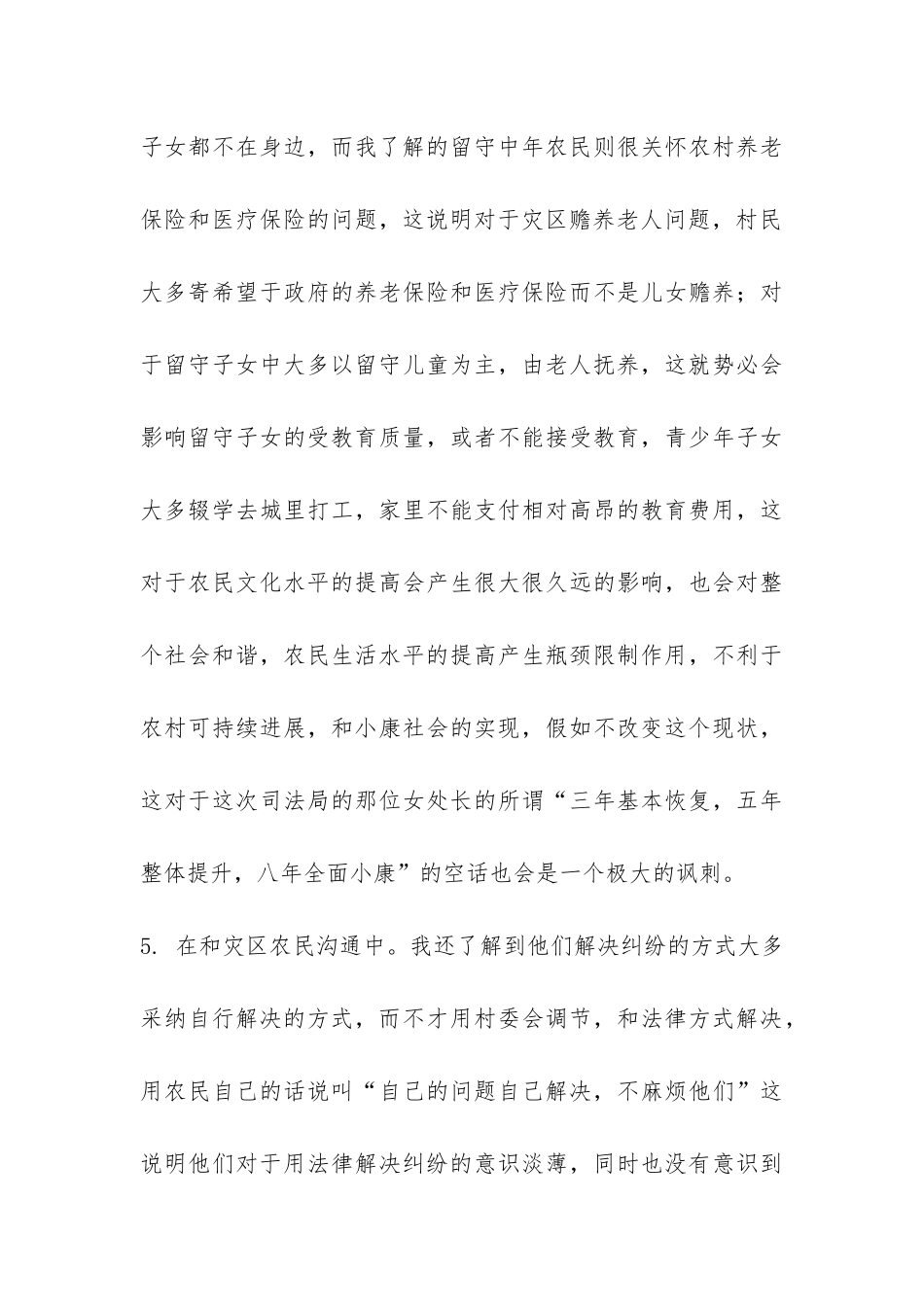 子女都不在身边，而我了解的留守中年农民则很关怀农村养老保险和医疗保险的问题，这说明对于灾区赡养老人问题，村民大多寄希望于政府的养老保险和医疗保险而不是儿女赡养；对于留守子女中大多以留守儿童为主，由老人抚养，这就势必会影响留守子女的受教育质量，或者不能接受教育，青少年子女大多辍学去城里打工，家里不能支付相对高昂的教育费用，这对于农民文化水平的提高会产生很大很久远的影响，也会对整个社会和谐，农民生活水平的提高产生瓶颈限制作用，不利于农村可持续进展，和小康社会的实现，假如不改变这个现状，这对于这次司法局的那位女处长的所谓“三年基本恢复，五年整体提升，八年全面小康”的空话也会是一个极大的讽刺。

5. 在和灾区农民沟通中。我还了解到他们解决纠纷的方式大多采纳自行解决的方式，而不才用村委会调节，和法律方式解决，用农民自己的话说叫“自己的问题自己解决，不麻烦他们”这说明他们对于用法律解决纠纷的意识淡薄，同时也没有意识到